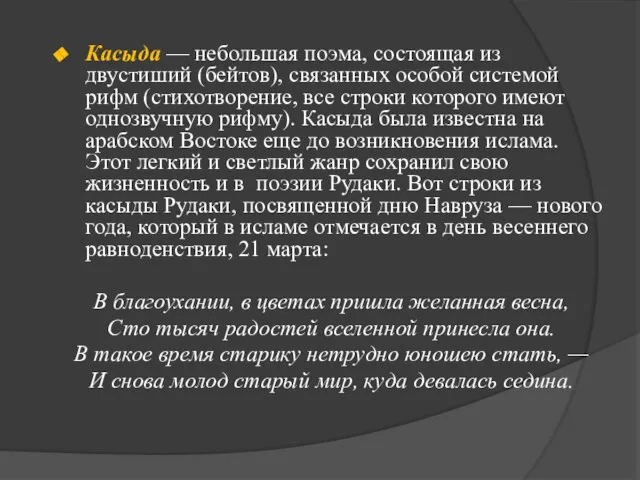 Касыда — небольшая поэма, состоящая из двустиший (бейтов), связанных особой системой рифм (стихотворение, все строки которого имеют однозвучную рифму). Касыда была известна на арабском Востоке еще до возникновения ислама. Этот легкий и светлый жанр сохранил свою жизненность и в поэзии Рудаки. Вот строки из касыды Рудаки, посвященной дню Навруза — нового года, который в исламе отмечается в день весеннего равноденствия, 21 марта:

В благоухании, в цветах пришла желанная весна,
Сто тысяч радостей вселенной принесла она.
В такое время старику нетрудно юношею стать, —
И снова молод старый мир, куда девалась седина.